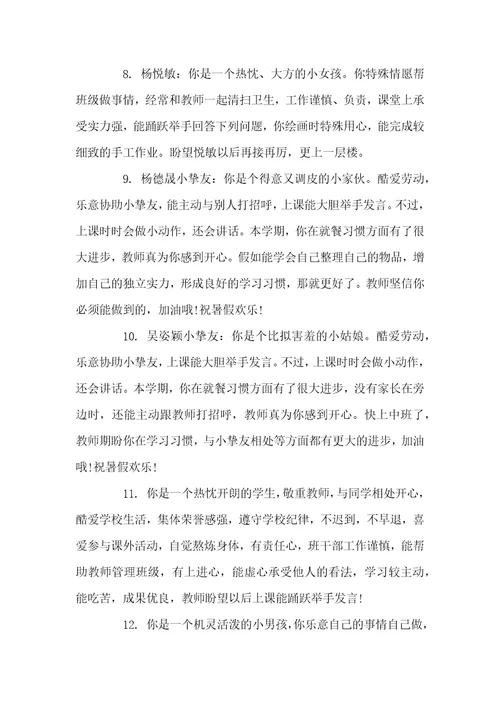 8. 杨悦敏：你是一个热忱、大方的小女孩。你特殊情愿帮班级做事情，经常和教师一起清扫卫生，工作谨慎、负责，课堂上承受实力强，能踊跃举手回答下列问题，你绘画时特殊用心，能完成较细致的手工作业。盼望悦敏以后再接再厉，更上一层楼。

9. 杨德晟小挚友：你是个得意又调皮的小家伙。酷爱劳动，乐意协助小挚友，能主动与别人打招呼，上课能大胆举手发言。不过，上课时时会做小动作，还会讲话。本学期，你在就餐习惯方面有了很大进步，教师真为你感到开心。假如能学会自己整理自己的物品，增加自己的独立实力，形成良好的学习习惯，那就更好了。教师坚信你必须能做到的，加油哦!祝暑假欢乐!

10. 吴姿颖小挚友：你是个比拟害羞的小姑娘。酷爱劳动，乐意协助小挚友，上课能大胆举手发言。不过，上课时时会做小动作，还会讲话。本学期，你在就餐习惯方面有了很大进步，没有家长在旁边时，还能主动跟教师打招呼，教师真为你感到开心。快上中班了，教师期盼你在学习习惯，与小挚友相处等方面都有更大的进步，加油哦!祝暑假欢乐!

11. 你是一个热忱开朗的学生，敬重教师，与同学相处开心，酷爱学校生活，集体荣誉感强，遵守学校纪律，不迟到，不早退，喜爱参与课外活动，自觉熬炼身体，有责任心，班干部工作谨慎，能帮助教师管理班级，有上进心，能虚心承受他人的看法，学习较主动，能吃苦，成果优良，教师盼望以后上课能踊跃举手发言!

12. 你是一个机灵活泼的小男孩，你乐意自己的事情自己做，